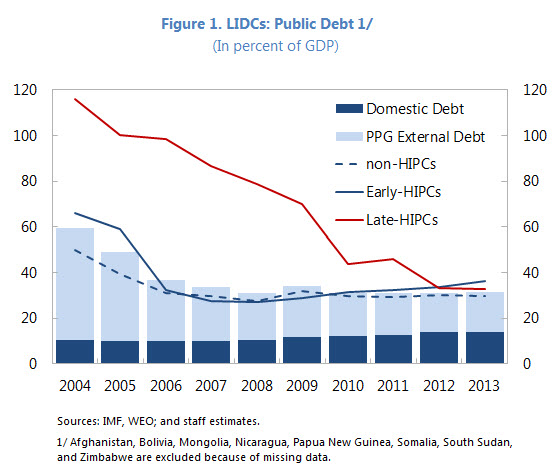 Figure 1. LIDCs: Public Debt 1/
(In percent of GDP)

120
100
80
60
40
20
0

120
100
80
60
40
20
0

Domestic Debt
PPG External Debt
non-HIPCs
Early-HIPCs
Late-HIPCs

2004 2005 2006 2007 2008 2009 2010 2011 2012 2013

Sources: IMF, WEO; and staff estimates.

1/ Afghanistan, Bolivia, Mongolia, Nicaragua, Papua New Guinea, Somalia, South Sudan, and Zimbabwe are excluded because of missing data.